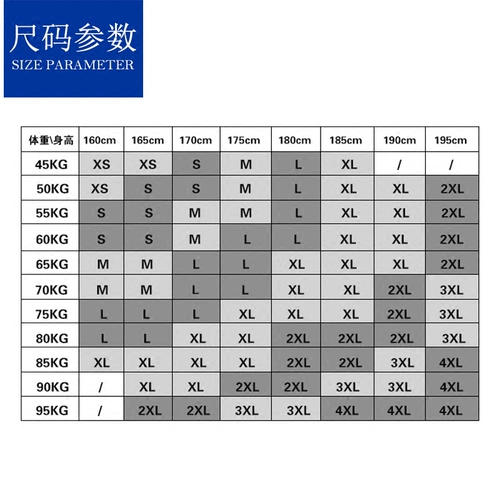 尺码参数
SIZE PARAMETER

| 体重\身高 | 160cm | 165cm | 170cm | 175cm | 180cm | 185cm | 190cm | 195cm |
|---|---|---|---|---|---|---|---|---|
| 45KG | XS | XS | S | M | L | XL | / | / |
| 50KG | XS | S | S | M | L | XL | XL | 2XL |
| 55KG | S | S | M | M | L | XL | XL | 2XL |
| 60KG | S | S | M | L | L | XL | XL | 2XL |
| 65KG | M | M | L | L | XL | XL | XL | 2XL |
| 70KG | M | M | L | L | XL | XL | 2XL | 3XL |
| 75KG | L | L | L | XL | XL | XL | 2XL | 3XL |
| 80KG | L | L | XL | XL | 2XL | 2XL | 2XL | 3XL |
| 85KG | XL | XL | XL | XL | 2XL | 2XL | 3XL | 4XL |
| 90KG | / | XL | XL | 2XL | 2XL | 3XL | 3XL | 4XL |
| 95KG | / | 2XL | 2XL | 3XL | 3XL | 4XL | 4XL | 4XL |